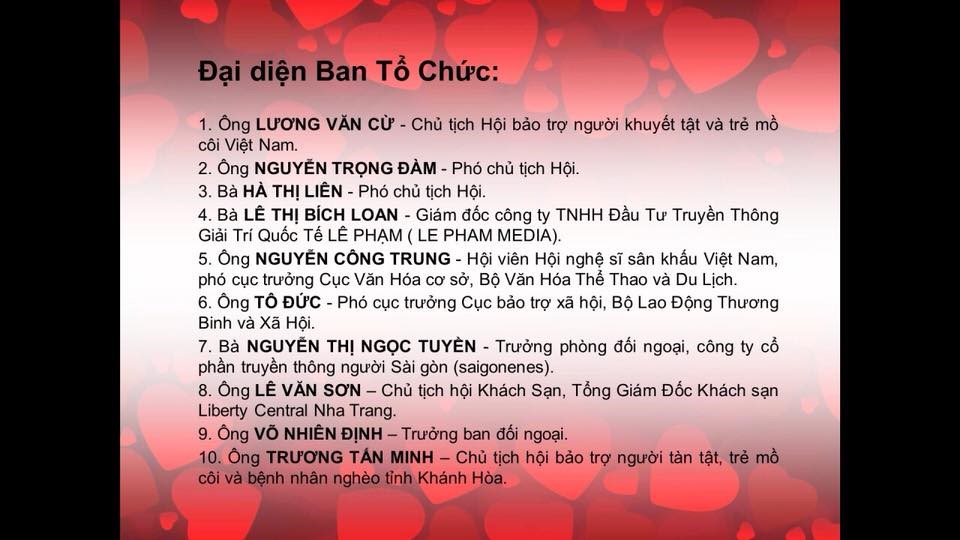 Đại diện Ban Tổ Chức:

1. Ông LƯƠNG VĂN CỪ - Chủ tịch Hội bảo trợ người khuyết tật và trẻ mồ côi Việt Nam.
2. Ông NGUYỄN TRỌNG ĐÀM - Phó chủ tịch Hội.
3. Bà HÀ THỊ LIÊN - Phó chủ tịch Hội.
4. Bà LÊ THỊ BÍCH LOAN - Giám đốc công ty TNHH Đầu Tư Truyền Thông Giải Trí Quốc Tế LÊ PHẠM ( LE PHAM MEDIA).
5. Ông NGUYỄN CÔNG TRUNG - Hội viên Hội nghệ sĩ sân khấu Việt Nam, phó cục trưởng Cục Văn Hóa cơ sở, Bộ Văn Hóa Thể Thao và Du Lịch.
6. Ông TÔ ĐỨC - Phó cục trưởng Cục bảo trợ xã hội, Bộ Lao Động Thương Binh và Xã Hội.
7. Bà NGUYỄN THỊ NGỌC TUYỀN - Trưởng phòng đối ngoại, công ty cổ phần truyền thông người Sài gòn (saigonenes).
8. Ông LÊ VĂN SƠN – Chủ tịch hội Khách Sạn, Tổng Giám Đốc Khách sạn Liberty Central Nha Trang.
9. Ông VÕ NHIÊN ĐỊNH – Trưởng ban đối ngoại.
10. Ông TRƯƠNG TẤN MINH – Chủ tịch hội bảo trợ người tàn tật, trẻ mồ côi và bệnh nhân nghèo tỉnh Khánh Hòa.